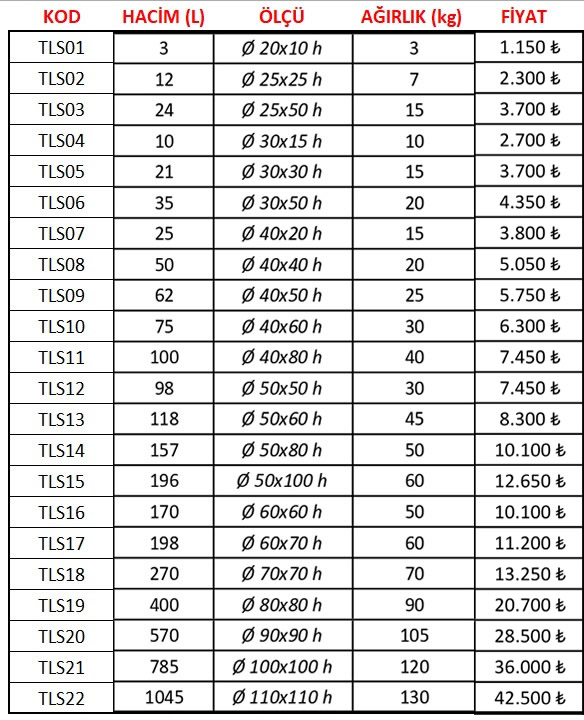 | KOD | HACİM (L) | ÖLÇÜ | AĞIRLIK (kg) | FİYAT |
|---|---|---|---|---|
| TLS01 | 3 | Ø 20x10 h | 3 | 1.150 ₺ |
| TLS02 | 12 | Ø 25x25 h | 7 | 2.300 ₺ |
| TLS03 | 24 | Ø 25x50 h | 15 | 3.700 ₺ |
| TLS04 | 10 | Ø 30x15 h | 10 | 2.700 ₺ |
| TLS05 | 21 | Ø 30x30 h | 15 | 3.700 ₺ |
| TLS06 | 35 | Ø 30x50 h | 20 | 4.350 ₺ |
| TLS07 | 25 | Ø 40x20 h | 15 | 3.800 ₺ |
| TLS08 | 50 | Ø 40x40 h | 20 | 5.050 ₺ |
| TLS09 | 62 | Ø 40x50 h | 25 | 5.750 ₺ |
| TLS10 | 75 | Ø 40x60 h | 30 | 6.300 ₺ |
| TLS11 | 100 | Ø 40x80 h | 40 | 7.450 ₺ |
| TLS12 | 98 | Ø 50x50 h | 30 | 7.450 ₺ |
| TLS13 | 118 | Ø 50x60 h | 45 | 8.300 ₺ |
| TLS14 | 157 | Ø 50x80 h | 50 | 10.100 ₺ |
| TLS15 | 196 | Ø 50x100 h | 60 | 12.650 ₺ |
| TLS16 | 170 | Ø 60x60 h | 50 | 10.100 ₺ |
| TLS17 | 198 | Ø 60x70 h | 60 | 11.200 ₺ |
| TLS18 | 270 | Ø 70x70 h | 70 | 13.250 ₺ |
| TLS19 | 400 | Ø 80x80 h | 90 | 20.700 ₺ |
| TLS20 | 570 | Ø 90x90 h | 105 | 28.500 ₺ |
| TLS21 | 785 | Ø 100x100 h | 120 | 36.000 ₺ |
| TLS22 | 1045 | Ø 110x110 h | 130 | 42.500 ₺ |